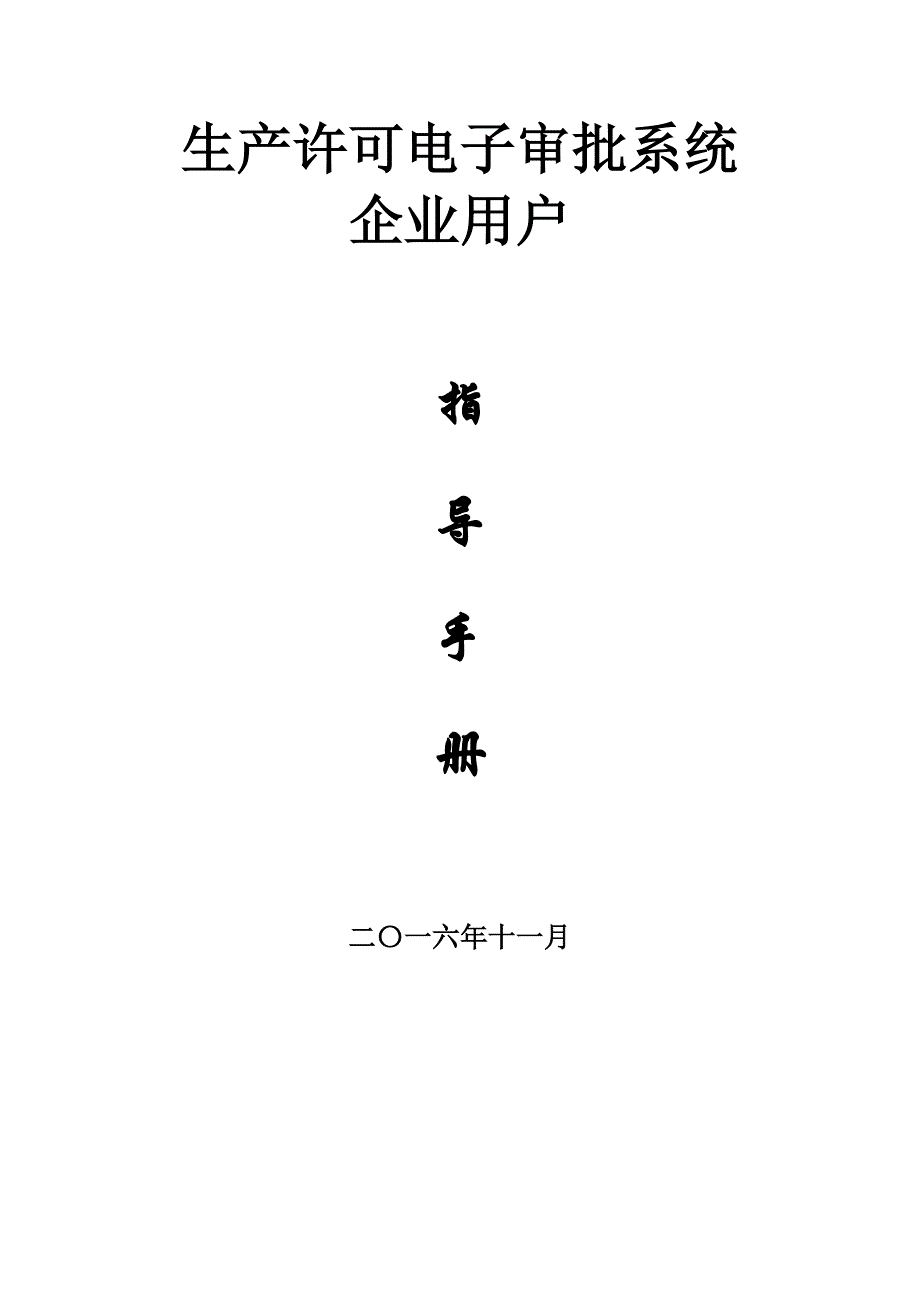 生产许可电子审批系统
企业用户

指

导

手

册

二〇一六年十一月